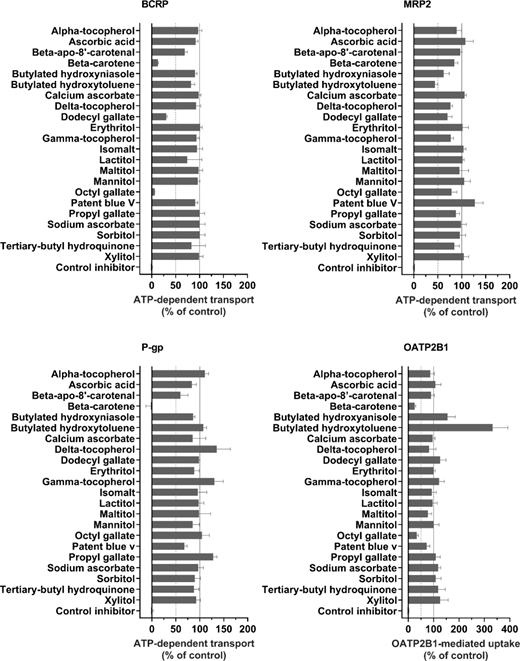 BCRP

Alpha-tocopherol
Ascorbic acid
Beta-apo-8'-carotenal
Beta-carotene
Butylated hydroxyniasole
Butylated hydroxytoluene
Calcium ascorbate
Delta-tocopherol
Dodecyl gallate
Erythritol
Gamma-tocopherol
Isomalt
Lactitol
Maltitol
Mannitol
Octyl gallate
Patent blue V
Propyl gallate
Sodium ascorbate
Sorbitol
Tertiary-butyl hydroquinone
Xylitol
Control inhibitor

0 50 100 150 200
ATP-dependent transport (% of control)

MRP2

Alpha-tocopherol
Ascorbic acid
Beta-apo-8'-carotenal
Beta-carotene
Butylated hydroxyniasole
Butylated hydroxytoluene
Calcium ascorbate
Delta-tocopherol
Dodecyl gallate
Erythritol
Gamma-tocopherol
Isomalt
Lactitol
Maltitol
Mannitol
Octyl gallate
Patent blue V
Propyl gallate
Sodium ascorbate
Sorbitol
Tertiary-butyl hydroquinone
Xylitol
Control inhibitor

0 50 100 150 200
ATP-dependent transport (% of control)

P-gp

Alpha-tocopherol
Ascorbic acid
Beta-apo-8'-carotenal
Beta-carotene
Butylated hydroxyniasole
Butylated hydroxytoluene
Calcium ascorbate
Delta-tocopherol
Dodecyl gallate
Erythritol
Gamma-tocopherol
Isomalt
Lactitol
Maltitol
Mannitol
Octyl gallate
Patent blue v
Propyl gallate
Sodium ascorbate
Sorbitol
Tertiary-butyl hydroquinone
Xylitol
Control inhibitor

0 50 100 150 200
ATP-dependent transport (% of control)

OATP2B1

Alpha-tocopherol
Ascorbic acid
Beta-apo-8'-carotenal
Beta-carotene
Butylated hydroxyanisole
Butylated hydroxytoluene
Calcium ascorbate
Delta-tocopherol
Dodecyl gallate
Erythritol
Gamma-tocopherol
Isomalt
Lactitol
Maltitol
Mannitol
Octyl gallate
Patent blue v
Propyl gallate
Sodium ascorbate
Sorbitol
Tertiary-butyl hydroquinone
Xylitol
Control inhibitor

0 100 200 300 400
OATP2B1-mediated uptake (% of control)